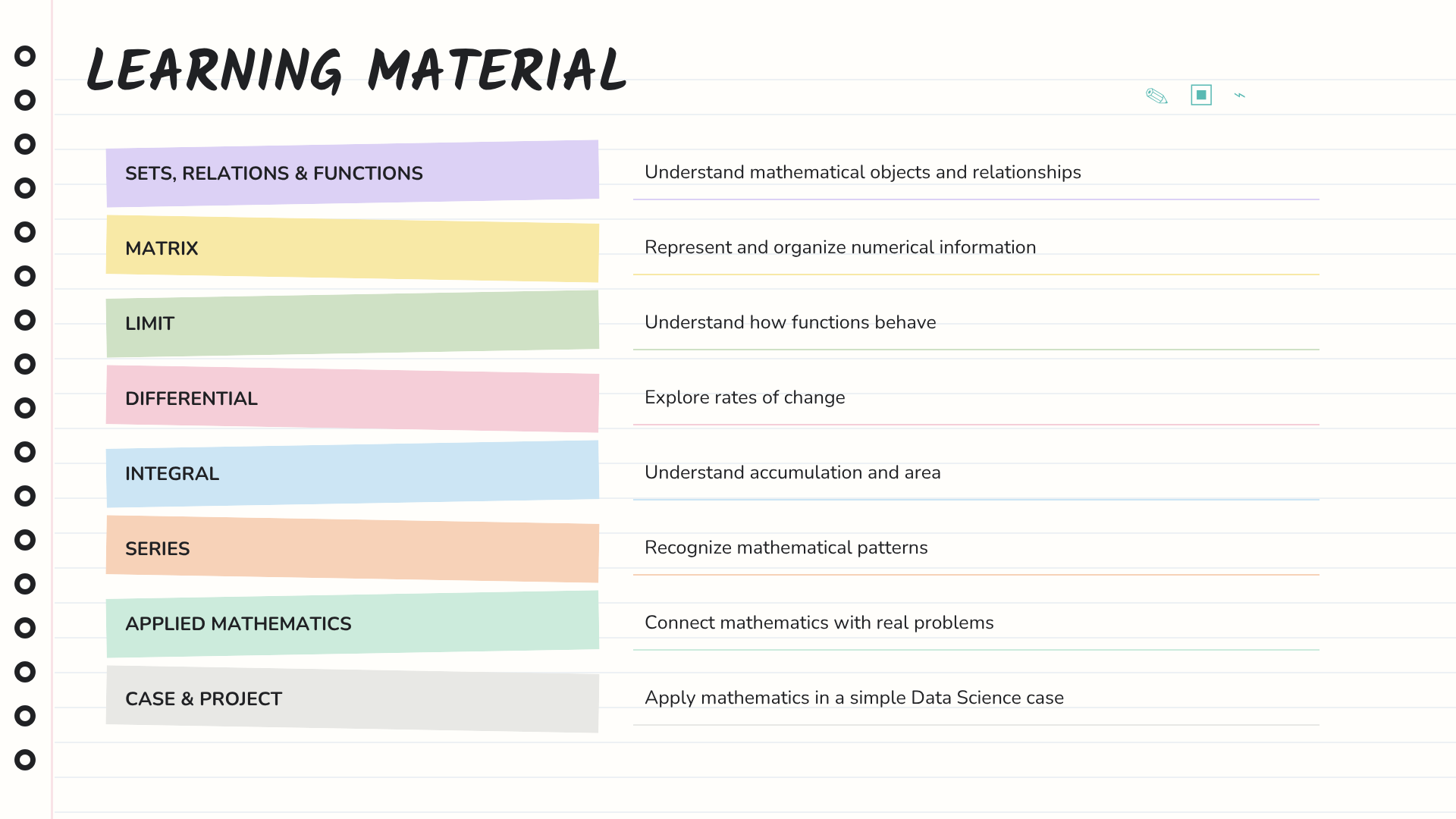 LEARNING MATERIAL

SETS, RELATIONS & FUNCTIONS

Understand mathematical objects and relationships

MATRIX

Represent and organize numerical information

LIMIT

Understand how functions behave

DIFFERENTIAL

Explore rates of change

INTEGRAL

Understand accumulation and area

SERIES

Recognize mathematical patterns

APPLIED MATHEMATICS

Connect mathematics with real problems

CASE & PROJECT

Apply mathematics in a simple Data Science case